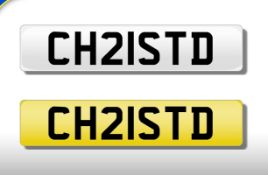 CH21STD

CH21STD